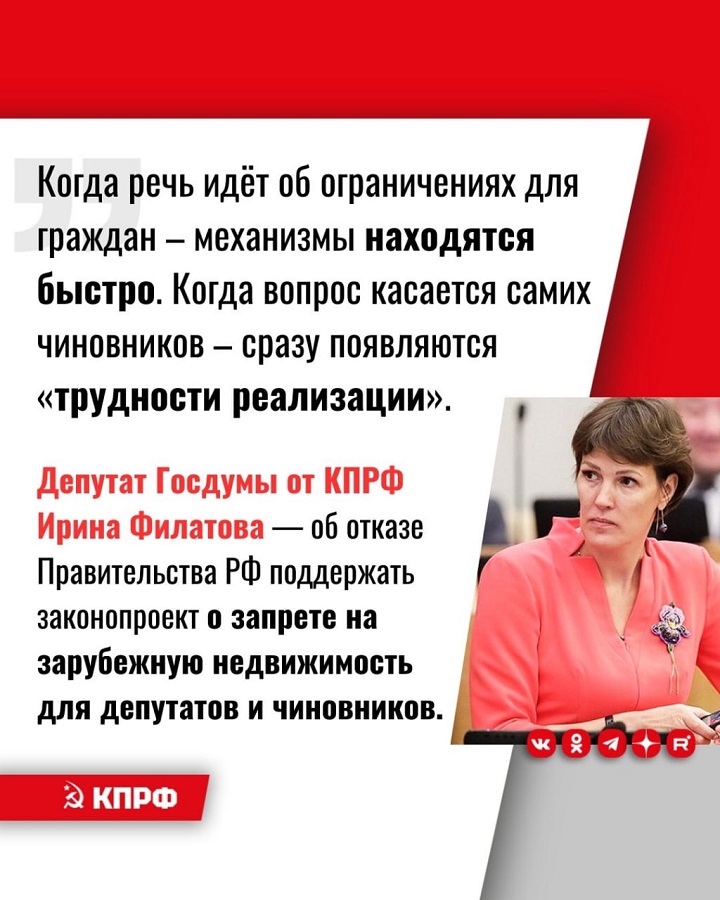 Когда речь идёт об ограничениях для граждан – механизмы находятся быстро. Когда вопрос касается самих чиновников – сразу появляются «трудности реализации».

Депутат Госдумы от КПРФ Ирина Филатова — об отказе Правительства РФ поддержать законопроект о запрете на зарубежную недвижимость для депутатов и чиновников.

КПРФ